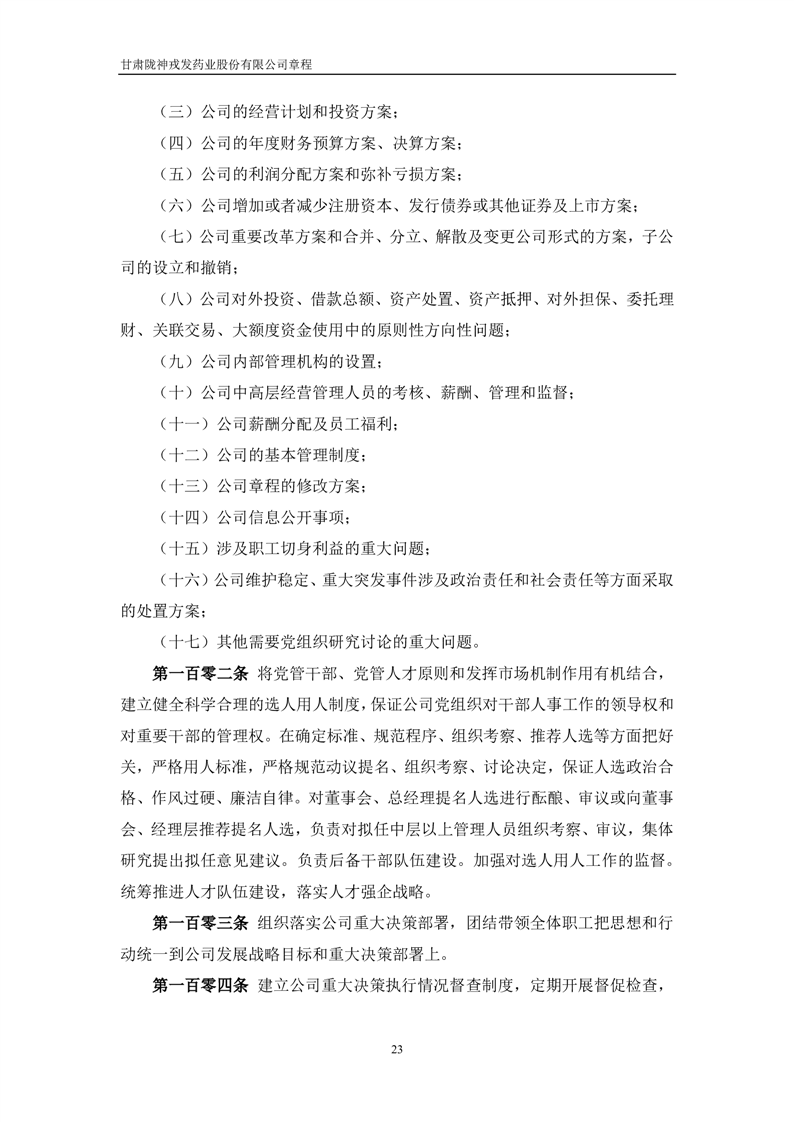 甘肃陇神戎发药业股份有限公司章程

（三）公司的经营计划和投资方案；

（四）公司的年度财务预算方案、决算方案；

（五）公司的利润分配方案和弥补亏损方案；

（六）公司增加或者减少注册资本、发行债券或其他证券及上市方案；

（七）公司重要改革方案和合并、分立、解散及变更公司形式的方案，子公司的设立和撤销；

（八）公司对外投资、借款总额、资产处置、资产抵押、对外担保、委托理财、关联交易、大额度资金使用中的原则性方向性问题；

（九）公司内部管理机构的设置；

（十）公司中高层经营管理人员的考核、薪酬、管理和监督；

（十一）公司薪酬分配及员工福利；

（十二）公司的基本管理制度；

（十三）公司章程的修改方案；

（十四）公司信息公开事项；

（十五）涉及职工切身利益的重大问题；

（十六）公司维护稳定、重大突发事件涉及政治责任和社会责任等方面采取的处置方案；

（十七）其他需要党组织研究讨论的重大问题。

第一百零二条 将党管干部、党管人才原则和发挥市场机制作用有机结合，建立健全科学合理的选人用人制度，保证公司党组织对干部人事工作的领导权和对重要干部的管理权。在确定标准、规范程序、组织考察、推荐人选等方面把好关，严格用人标准，严格规范动议提名、组织考察、讨论决定，保证人选政治合格、作风过硬、廉洁自律。对董事会、总经理提名人选进行酝酿、审议或向董事会、经理层推荐提名人选，负责对拟任中层以上管理人员组织考察、审议，集体研究提出拟任意见建议。负责后备干部队伍建设。加强对选人用人工作的监督。统筹推进人才队伍建设，落实人才强企战略。

第一百零三条 组织落实公司重大决策部署，团结带领全体职工把思想和行动统一到公司发展战略目标和重大决策部署上。

第一百零四条 建立公司重大决策执行情况督查制度，定期开展督促检查，

23